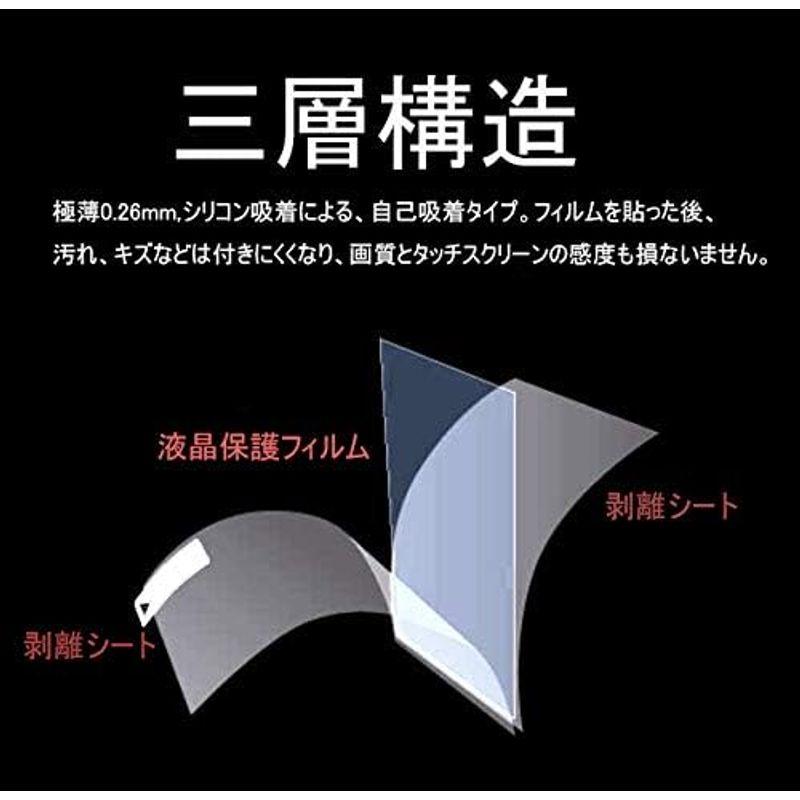 三層構造

極薄0.26mm,シリコン吸着による、自己吸着タイプ。フィルムを貼った後、汚れ、キズなどは付きにくくなり、画質とタッチスクリーンの感度も損ないません。

液晶保護フィルム

剥離シート

剥離シート